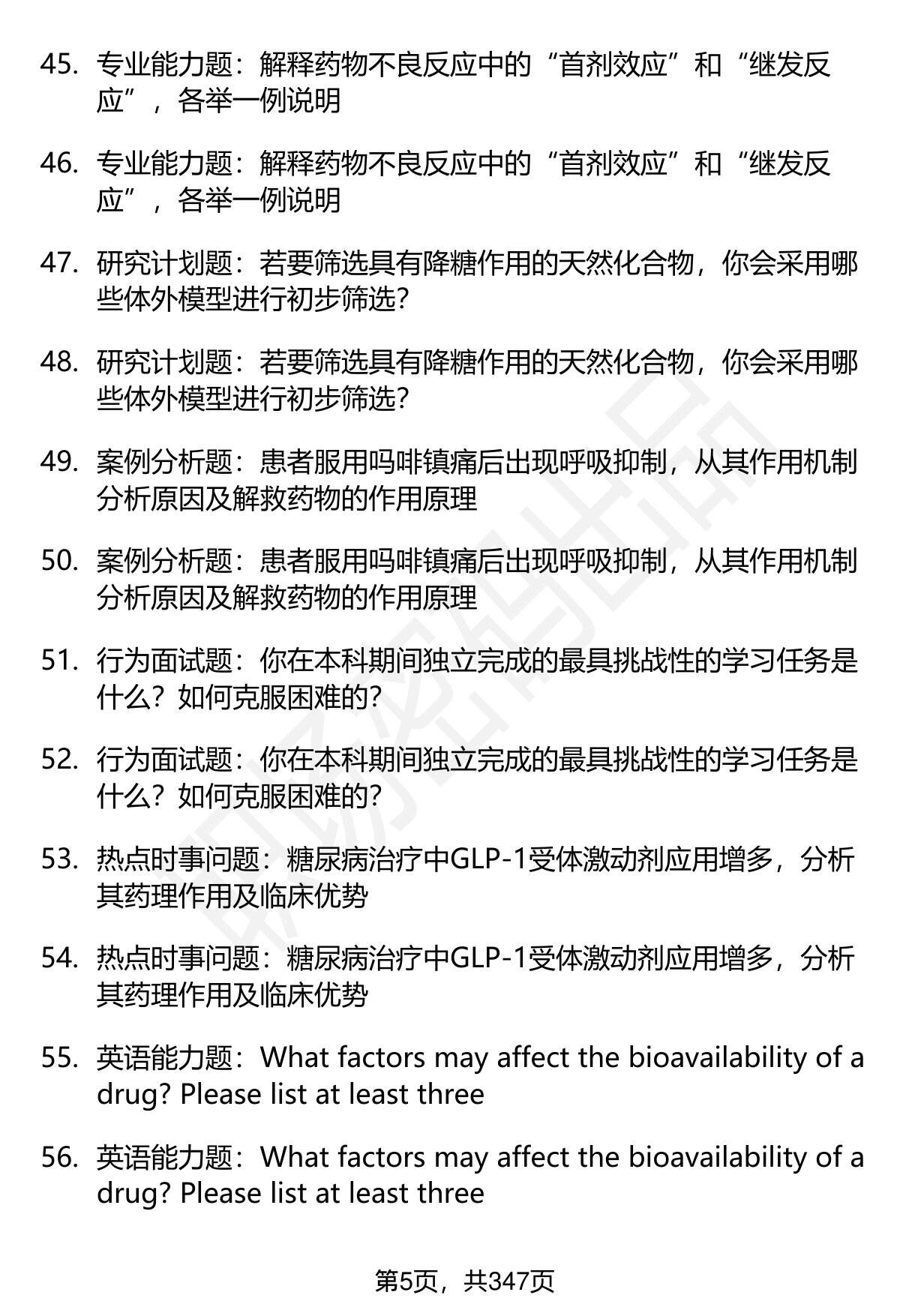 45. 专业能力题：解释药物不良反应中的“首剂效应”和“继发反应”，各举一例说明

46. 专业能力题：解释药物不良反应中的“首剂效应”和“继发反应”，各举一例说明

47. 研究计划题：若要筛选具有降糖作用的天然化合物，你会采用哪些体外模型进行初步筛选？

48. 研究计划题：若要筛选具有降糖作用的天然化合物，你会采用哪些体外模型进行初步筛选？

49. 案例分析题：患者服用吗啡镇痛后出现呼吸抑制，从其作用机制分析原因及解救药物的作用原理

50. 案例分析题：患者服用吗啡镇痛后出现呼吸抑制，从其作用机制分析原因及解救药物的作用原理

51. 行为面试题：你在本科期间独立完成的最具挑战性的学习任务是什么？如何克服困难的？

52. 行为面试题：你在本科期间独立完成的最具挑战性的学习任务是什么？如何克服困难的？

53. 热点时事问题：糖尿病治疗中GLP-1受体激动剂应用增多，分析其药理作用及临床优势

54. 热点时事问题：糖尿病治疗中GLP-1受体激动剂应用增多，分析其药理作用及临床优势

55. 英语能力题：What factors may affect the bioavailability of a drug? Please list at least three

56. 英语能力题：What factors may affect the bioavailability of a drug? Please list at least three

第5页，共347页